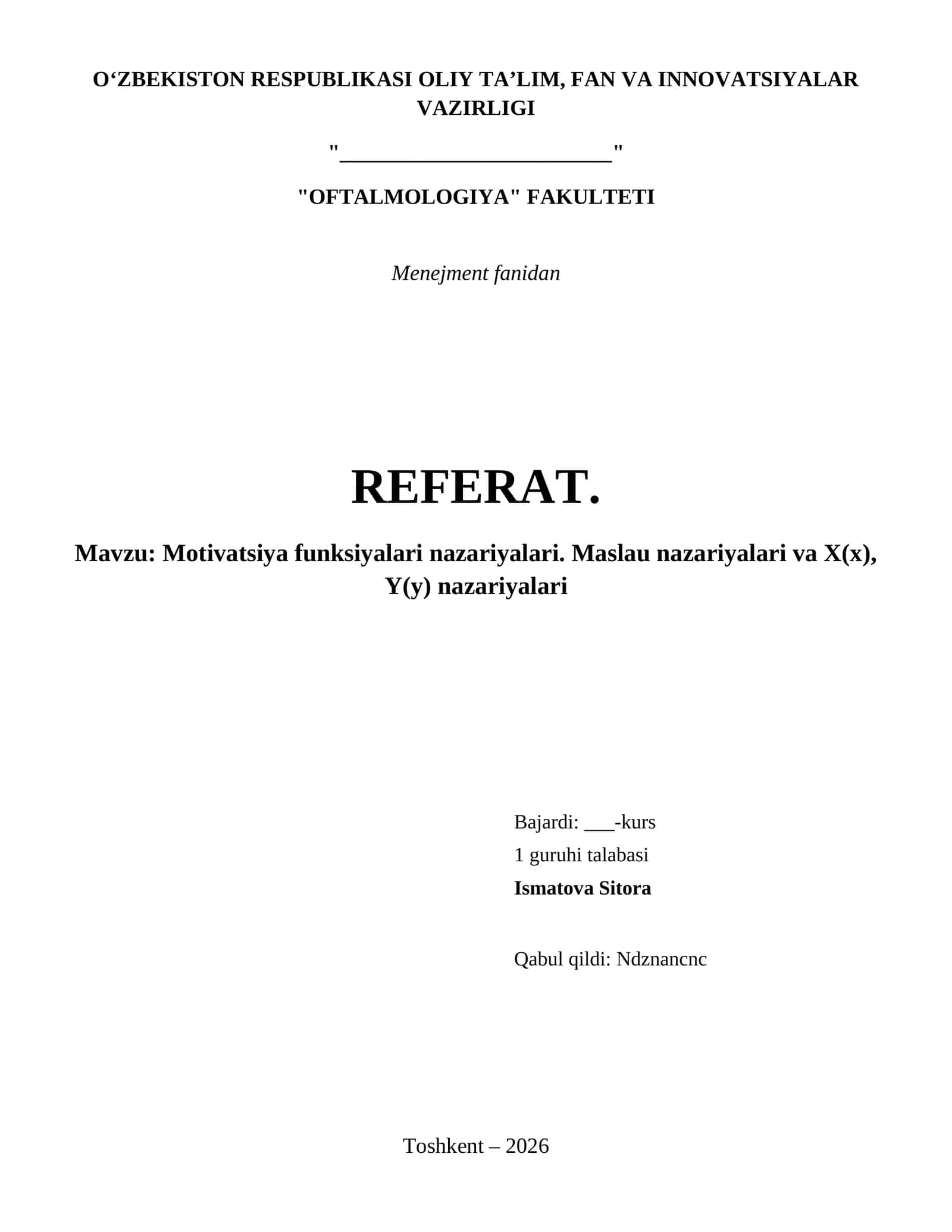 O‘ZBEKISTON RESPUBLIKASI OLIY TA’LIM, FAN VA INNOVATSIYALAR VAZIRLIGI

"________________________"

"OFTALMOLOGIYA" FAKULTETI

Menejment fanidan

REFERAT.

Mavzu: Motivatsiya funksiyalari nazariyalari. Maslau nazariyalari va X(x), Y(y) nazariyalari

Bajardi: ___-kurs
1 guruhi talabasi
Ismatova Sitora

Qabul qildi: Ndznancnc

Toshkent – 2026